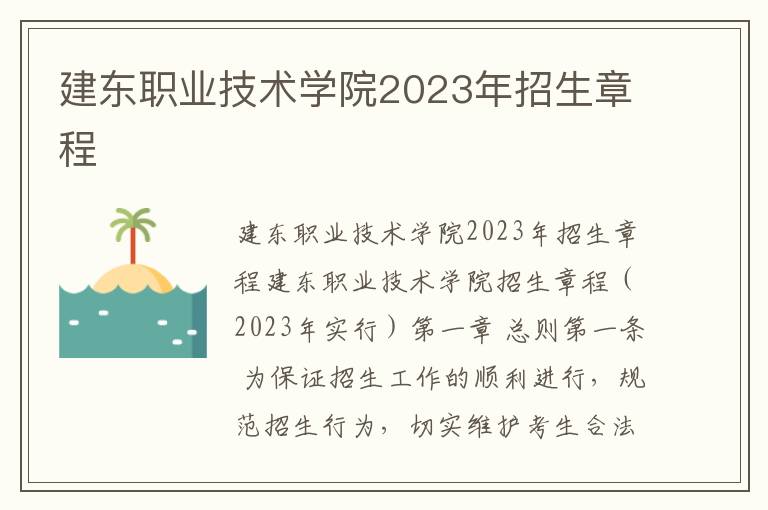 建东职业技术学院2023年招生章程

建东职业技术学院2023年招生章程建东职业技术学院招生章程（2023年实行）第一章 总则第一条 为保证招生工作的顺利进行，规范招生行为，切实维护考生合法